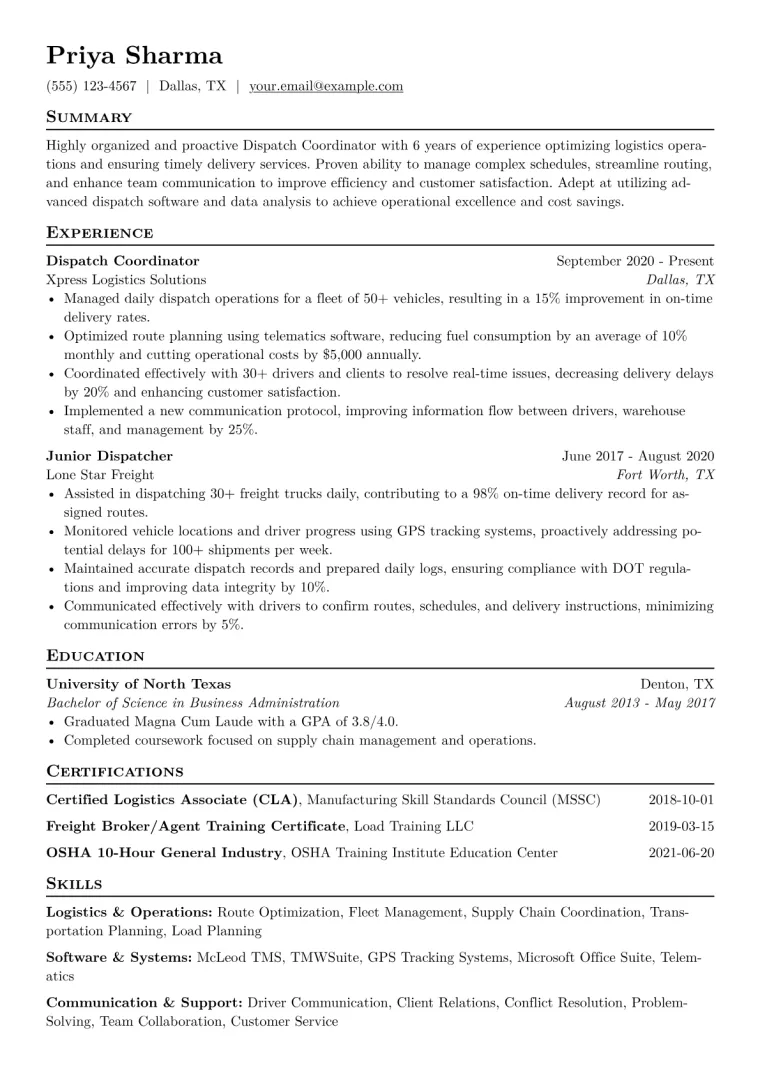 Priya Sharma

(555) 123-4567 | Dallas, TX | your.email@example.com

Summary

Highly organized and proactive Dispatch Coordinator with 6 years of experience optimizing logistics operations and ensuring timely delivery services. Proven ability to manage complex schedules, streamline routing, and enhance team communication to improve efficiency and customer satisfaction. Adept at utilizing advanced dispatch software and data analysis to achieve operational excellence and cost savings.

Experience

Dispatch Coordinator
September 2020 - Present
Xpress Logistics Solutions
Dallas, TX
• Managed daily dispatch operations for a fleet of 50+ vehicles, resulting in a 15% improvement in on-time delivery rates.
• Optimized route planning using telematics software, reducing fuel consumption by an average of 10% monthly and cutting operational costs by $5,000 annually.
• Coordinated effectively with 30+ drivers and clients to resolve real-time issues, decreasing delivery delays by 20% and enhancing customer satisfaction.
• Implemented a new communication protocol, improving information flow between drivers, warehouse staff, and management by 25%.

Junior Dispatcher
June 2017 - August 2020
Lone Star Freight
Fort Worth, TX
• Assisted in dispatching 30+ freight trucks daily, contributing to a 98% on-time delivery record for assigned routes.
• Monitored vehicle locations and driver progress using GPS tracking systems, proactively addressing potential delays for 100+ shipments per week.
• Maintained accurate dispatch records and prepared daily logs, ensuring compliance with DOT regulations and improving data integrity by 10%.
• Communicated effectively with drivers to confirm routes, schedules, and delivery instructions, minimizing communication errors by 5%.

Education

University of North Texas
Denton, TX
Bachelor of Science in Business Administration
August 2013 - May 2017
• Graduated Magna Cum Laude with a GPA of 3.8/4.0.
• Completed coursework focused on supply chain management and operations.

Certifications

Certified Logistics Associate (CLA), Manufacturing Skill Standards Council (MSSC) 2018-10-01

Freight Broker/Agent Training Certificate, Load Training LLC 2019-03-15

OSHA 10-Hour General Industry, OSHA Training Institute Education Center 2021-06-20

Skills

Logistics & Operations: Route Optimization, Fleet Management, Supply Chain Coordination, Transportation Planning, Load Planning

Software & Systems: McLeod TMS, TMWSuite, GPS Tracking Systems, Microsoft Office Suite, Telematics

Communication & Support: Driver Communication, Client Relations, Conflict Resolution, Problem-Solving, Team Collaboration, Customer Service